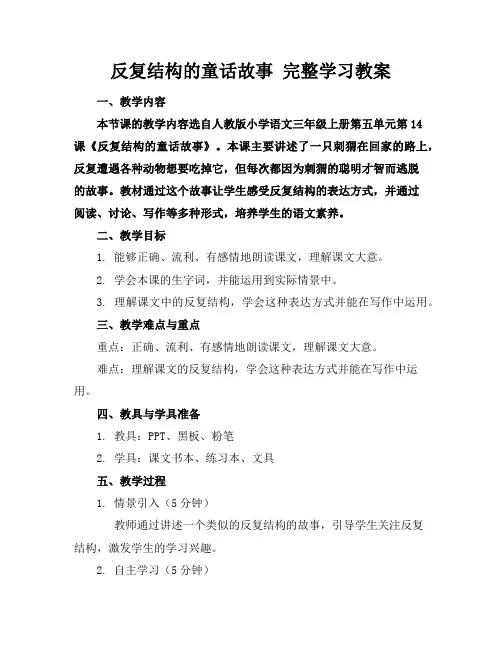 反复结构的童话故事 完整学习教案

一、教学内容

本节课的教学内容选自人教版小学语文三年级上册第五单元第14课《反复结构的童话故事》。本课主要讲述了一只刺猬在回家的路上，反复遭遇各种动物想要吃掉它，但每次都因为刺猬的聪明才智而逃脱的故事。教材通过这个故事让学生感受反复结构的表达方式，并通过阅读、讨论、写作等多种形式，培养学生的语文素养。

二、教学目标

1. 能够正确、流利、有感情地朗读课文，理解课文大意。

2. 学会本课的生字词，并能运用到实际情景中。

3. 理解课文中的反复结构，学会这种表达方式并能在写作中运用。

三、教学难点与重点

重点：正确、流利、有感情地朗读课文，理解课文大意。

难点：理解课文的反复结构，学会这种表达方式并能在写作中运用。

四、教具与学具准备

1. 教具：PPT、黑板、粉笔

2. 学具：课文书本、练习本、文具

五、教学过程

1. 情景引入（5分钟）

教师通过讲述一个类似的反复结构的故事，引导学生关注反复结构，激发学生的学习兴趣。

2. 自主学习（5分钟）